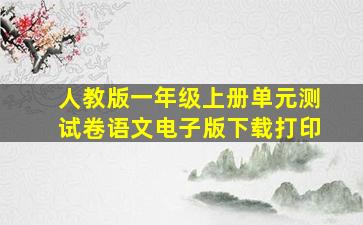 人教版一年级上册单元测试卷语文电子版下载打印